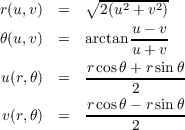 $r(u,v) = \sqrt{2(u^2+v^2)}$

$\theta(u,v) = \arctan\frac{u-v}{u+v}$

$u(r,\theta) = \frac{r\cos\theta + r\sin\theta}{2}$

$v(r,\theta) = \frac{r\cos\theta - r\sin\theta}{2}$